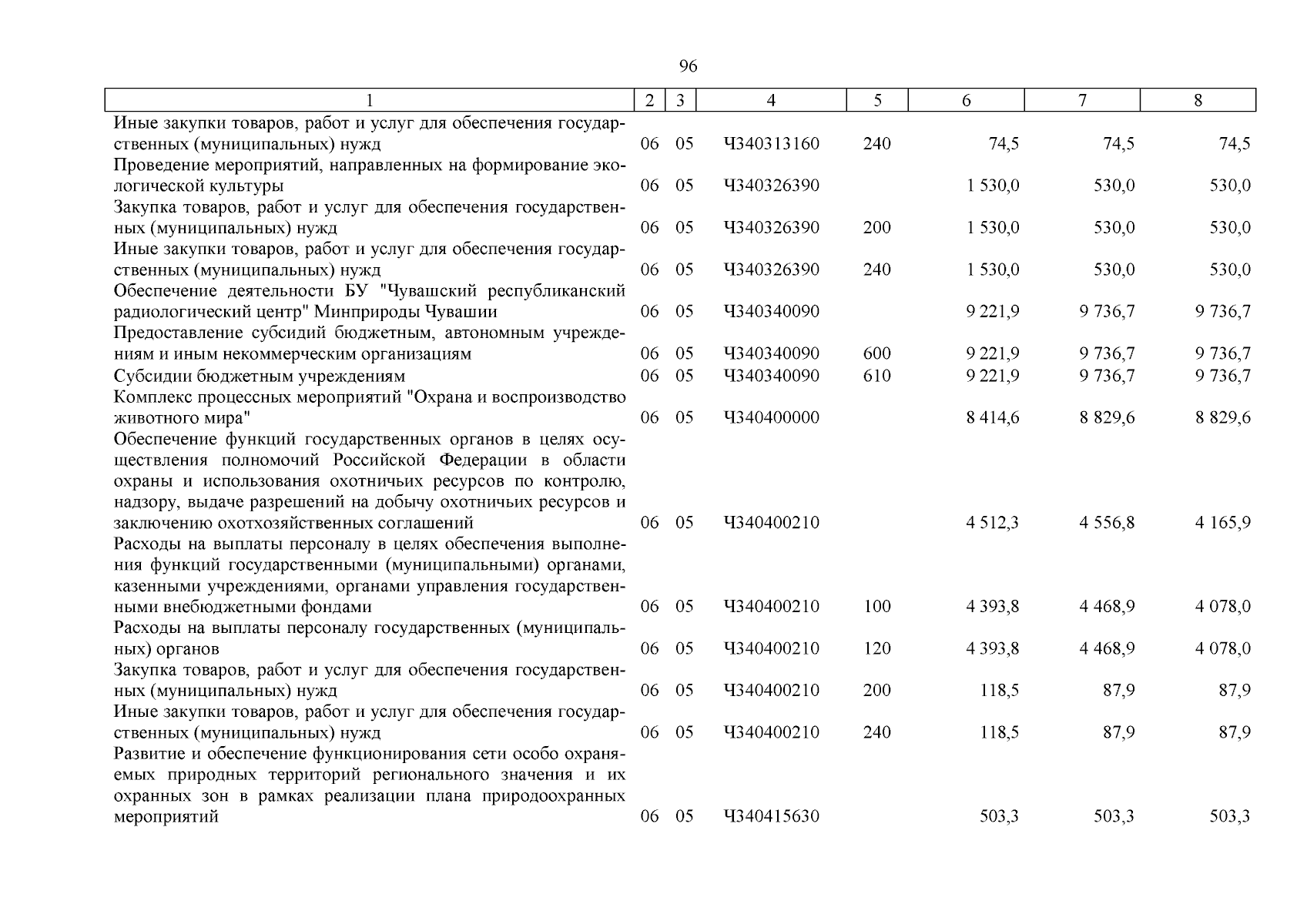 96

| 1 | 2 | 3 | 4 | 5 | 6 | 7 | 8 |
|---|---|---|---|---|---|---|---|
| Иные закупки товаров, работ и услуг для обеспечения государственных (муниципальных) нужд | 06 | 05 | Ч340313160 | 240 | 74,5 | 74,5 | 74,5 |
| Проведение мероприятий, направленных на формирование экологической культуры | 06 | 05 | Ч340326390 | | 1 530,0 | 530,0 | 530,0 |
| Закупка товаров, работ и услуг для обеспечения государственных (муниципальных) нужд | 06 | 05 | Ч340326390 | 200 | 1 530,0 | 530,0 | 530,0 |
| Иные закупки товаров, работ и услуг для обеспечения государственных (муниципальных) нужд | 06 | 05 | Ч340326390 | 240 | 1 530,0 | 530,0 | 530,0 |
| Обеспечение деятельности БУ "Чувашский республиканский радиологический центр" Минприроды Чувашии | 06 | 05 | Ч340340090 | | 9 221,9 | 9 736,7 | 9 736,7 |
| Предоставление субсидий бюджетным, автономным учреждениям и иным некоммерческим организациям | 06 | 05 | Ч340340090 | 600 | 9 221,9 | 9 736,7 | 9 736,7 |
| Субсидии бюджетным учреждениям | 06 | 05 | Ч340340090 | 610 | 9 221,9 | 9 736,7 | 9 736,7 |
| Комплекс процессных мероприятий "Охрана и воспроизводство животного мира" | 06 | 05 | Ч340400000 | | 8 414,6 | 8 829,6 | 8 829,6 |
| Обеспечение функций государственных органов в целях осуществления полномочий Российской Федерации в области охраны и использования охотничьих ресурсов по контролю, надзору, выдаче разрешений на добычу охотничьих ресурсов и заключению охотхозяйственных соглашений | 06 | 05 | Ч340400210 | | 4 512,3 | 4 556,8 | 4 165,9 |
| Расходы на выплаты персоналу в целях обеспечения выполнения функций государственными (муниципальными) органами, казенными учреждениями, органами управления государственными внебюджетными фондами | 06 | 05 | Ч340400210 | 100 | 4 393,8 | 4 468,9 | 4 078,0 |
| Расходы на выплаты персоналу государственных (муниципальных) органов | 06 | 05 | Ч340400210 | 120 | 4 393,8 | 4 468,9 | 4 078,0 |
| Закупка товаров, работ и услуг для обеспечения государственных (муниципальных) нужд | 06 | 05 | Ч340400210 | 200 | 118,5 | 87,9 | 87,9 |
| Иные закупки товаров, работ и услуг для обеспечения государственных (муниципальных) нужд | 06 | 05 | Ч340400210 | 240 | 118,5 | 87,9 | 87,9 |
| Развитие и обеспечение функционирования сети особо охраняемых природных территорий регионального значения и их охранных зон в рамках реализации плана природоохранных мероприятий | 06 | 05 | Ч340415630 | | 503,3 | 503,3 | 503,3 |